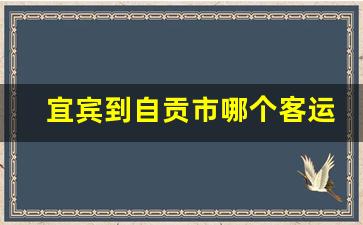 宜宾到自贡市哪个客运